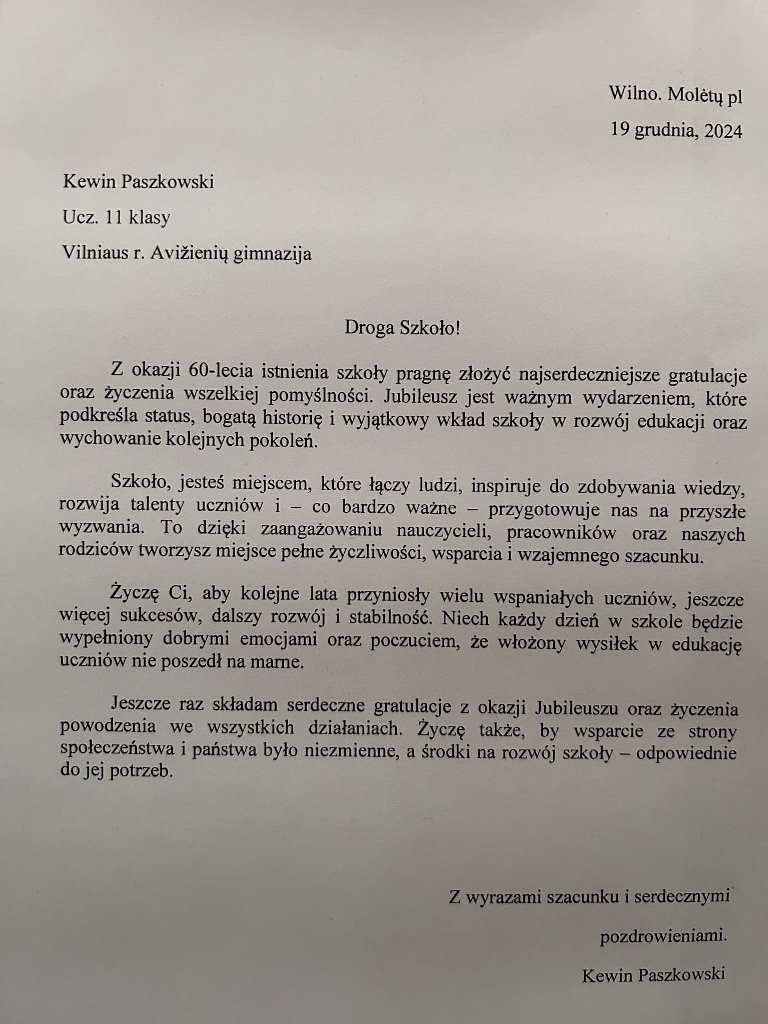 Wilno. Molėtų pl
19 grudnia, 2024

Kewin Paszkowski
Ucz. 11 klasy
Vilniaus r. Avižienių gimnazija

Droga Szkoło!

Z okazji 60-lecia istnienia szkoły pragnę złożyć najserdeczniejsze gratulacje oraz życzenia wszelkiej pomyślności. Jubileusz jest ważnym wydarzeniem, które podkreśla status, bogatą historię i wyjątkowy wkład szkoły w rozwój edukacji oraz wychowanie kolejnych pokoleń.

Szkoło, jesteś miejscem, które łączy ludzi, inspiruje do zdobywania wiedzy, rozwija talenty uczniów i – co bardzo ważne – przygotowuje nas na przyszłe wyzwania. To dzięki zaangażowaniu nauczycieli, pracowników oraz naszych rodziców tworzysz miejsce pełne życzliwości, wsparcia i wzajemnego szacunku.

Życzę Ci, aby kolejne lata przyniosły wielu wspaniałych uczniów, jeszcze więcej sukcesów, dalszy rozwój i stabilność. Niech każdy dzień w szkole będzie wypełniony dobrymi emocjami oraz poczuciem, że włożony wysiłek w edukację uczniów nie poszedł na marne.

Jeszcze raz składam serdeczne gratulacje z okazji Jubileuszu oraz życzenia powodzenia we wszystkich działaniach. Życzę także, by wsparcie ze strony społeczeństwa i państwa było niezmienne, a środki na rozwój szkoły – odpowiednie do jej potrzeb.

Z wyrazami szacunku i serdecznymi pozdrowieniami.
Kewin Paszkowski